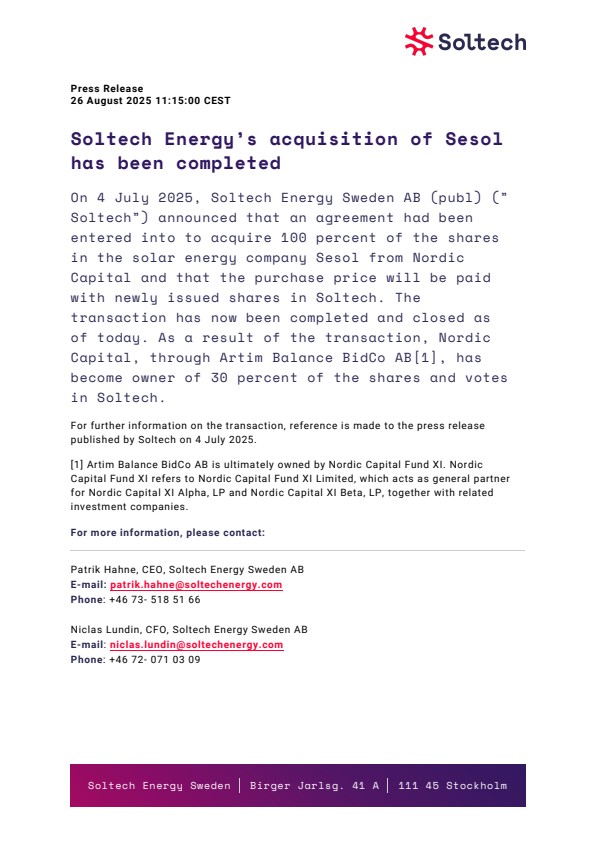 Soltech

Press Release
26 August 2025 11:15:00 CEST

Soltech Energy's acquisition of Sesol has been completed

On 4 July 2025, Soltech Energy Sweden AB (publ) (" Soltech") announced that an agreement had been entered into to acquire 100 percent of the shares in the solar energy company Sesol from Nordic Capital and that the purchase price will be paid with newly issued shares in Soltech. The transaction has now been completed and closed as of today. As a result of the transaction, Nordic Capital, through Artim Balance BidCo AB[1], has become owner of 30 percent of the shares and votes in Soltech.

For further information on the transaction, reference is made to the press release published by Soltech on 4 July 2025.

[1] Artim Balance BidCo AB is ultimately owned by Nordic Capital Fund XI. Nordic Capital Fund XI refers to Nordic Capital Fund XI Limited, which acts as general partner for Nordic Capital XI Alpha, LP and Nordic Capital XI Beta, LP, together with related investment companies.

For more information, please contact:

Patrik Hahne, CEO, Soltech Energy Sweden AB
E-mail: patrik.hahne@soltechenergy.com
Phone: +46 73- 518 51 66

Niclas Lundin, CFO, Soltech Energy Sweden AB
E-mail: niclas.lundin@soltechenergy.com
Phone: +46 72- 071 03 09

Soltech Energy Sweden | Birger Jarlsg. 41 A | 111 45 Stockholm